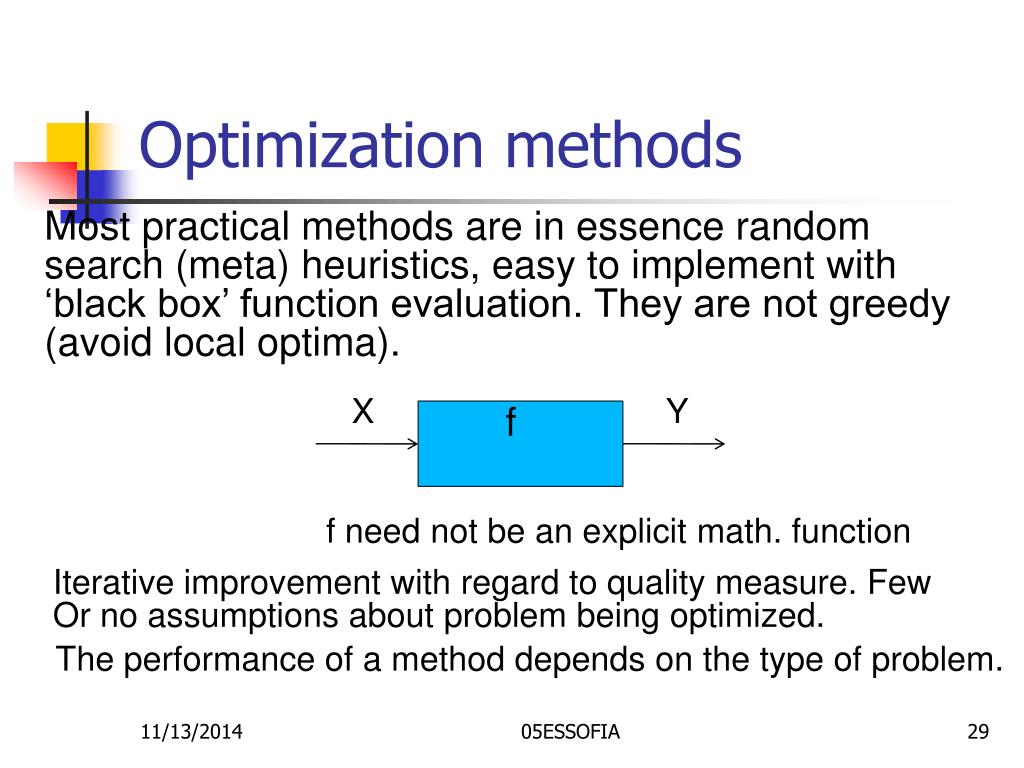 Optimization methods

Most practical methods are in essence random search (meta) heuristics, easy to implement with ‘black box’ function evaluation. They are not greedy (avoid local optima).

X

f

Y

f need not be an explicit math. function

Iterative improvement with regard to quality measure. Few Or no assumptions about problem being optimized.

The performance of a method depends on the type of problem.

11/13/2014

05ESSOFIA

29